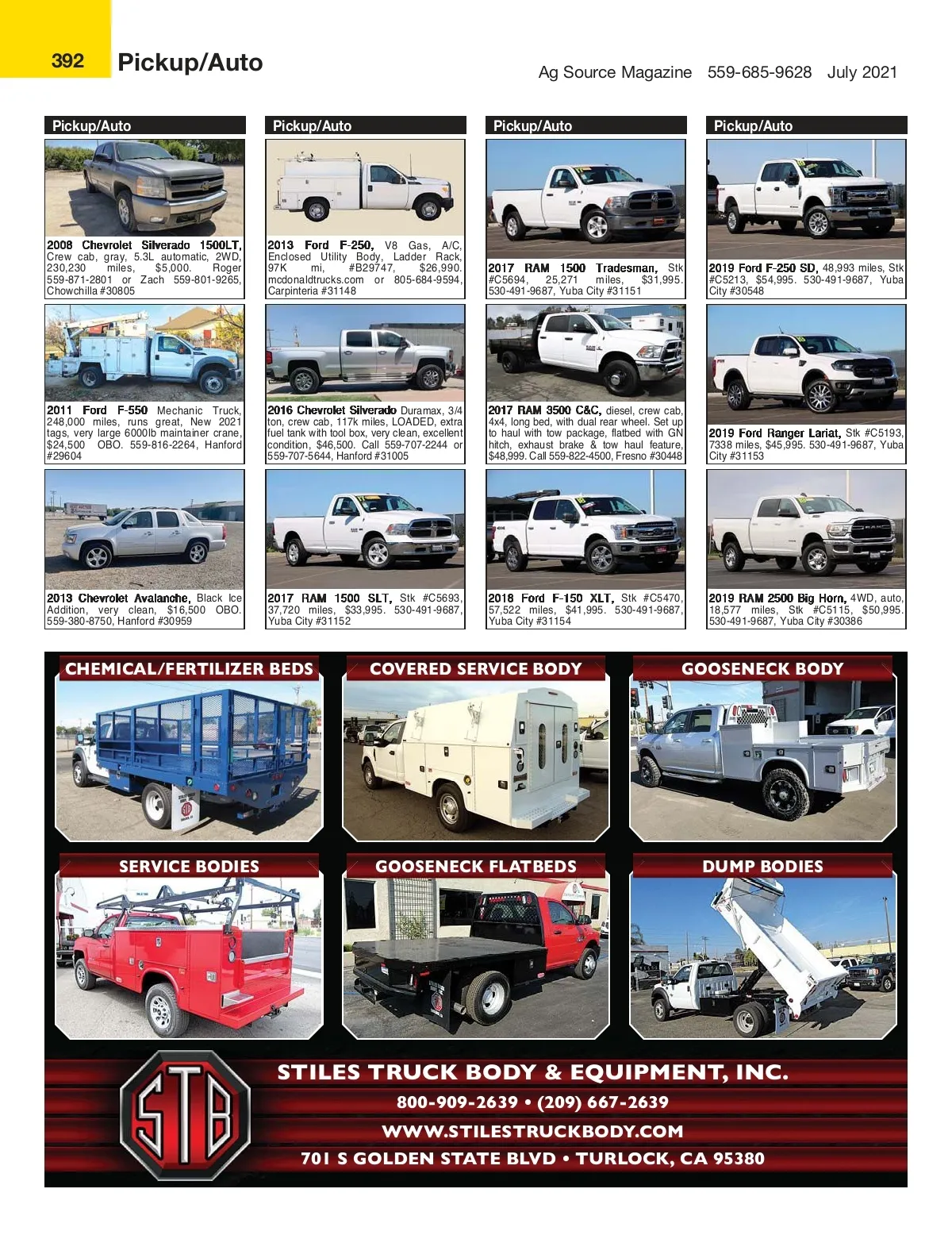 392 Pickup/Auto

Ag Source Magazine 559-685-9628 July 2021

Pickup/Auto

2008 Chevrolet Silverado 1500LT, Crew cab, gray, 5.3L automatic, 2WD, 230,230 miles, $5,000. Roger 559-871-2801 or Zach 559-801-9265, Chowchilla #30805

2011 Ford F-550 Mechanic Truck, 248,000 miles, runs great, New 2021 tags, very large 6000lb maintainer crane, $24,500 OBO. 559-816-2264, Hanford #29604

2013 Chevrolet Avalanche, Black Ice Addition, very clean, $16,500 OBO. 559-380-8750, Hanford #30959

Pickup/Auto

2013 Ford F-250, V8 Gas, A/C, Enclosed Utility Body, Ladder Rack, 97K mi, #B29747, $26,990. mcdonaldtrucks.com or 805-684-9594, Carpinteria #31148

2016 Chevrolet Silverado Duramax, 3/4 ton, crew cab, 117k miles, LOADED, extra fuel tank with tool box, very clean, excellent condition, $46,500. Call 559-707-2244 or 559-707-5644, Hanford #31005

2017 RAM 1500 SLT, Stk #C5693, 37,720 miles, $33,995. 530-491-9687, Yuba City #31152

Pickup/Auto

2017 RAM 1500 Tradesman, Stk #C5694, 25,271 miles, $31,995. 530-491-9687, Yuba City #31151

2017 RAM 3500 C&C, diesel, crew cab, 4x4, long bed, with dual rear wheel. Set up to haul with tow package, flatbed with GN hitch, exhaust brake & tow haul feature, $48,999. Call 559-822-4500, Fresno #30448

2018 Ford F-150 XLT, Stk #C5470, 57,522 miles, $41,995. 530-491-9687, Yuba City #31154

Pickup/Auto

2019 Ford F-250 SD, 48,993 miles, Stk #C5213, $54,995. 530-491-9687, Yuba City #30548

2019 Ford Ranger Lariat, Stk #C5193, 7338 miles, $45,995. 530-491-9687, Yuba City #31153

2019 RAM 2500 Big Horn, 4WD, auto, 18,577 miles, Stk #C5115, $50,995. 530-491-9687, Yuba City #30386

CHEMICAL/FERTILIZER BEDS

COVERED SERVICE BODY

GOOSENECK BODY

SERVICE BODIES

GOOSENECK FLATBEDS

DUMP BODIES

STB

STILES TRUCK BODY & EQUIPMENT, INC.

800-909-2639 • (209) 667-2639

WWW.STILESTRUCKBODY.COM

701 S GOLDEN STATE BLVD • TURLOCK, CA 95380